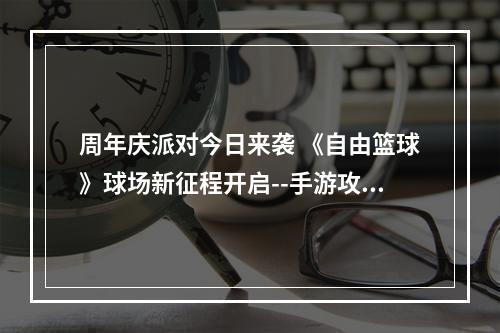 周年庆派对今日来袭 《自由篮球》球场新征程开启--手游攻...